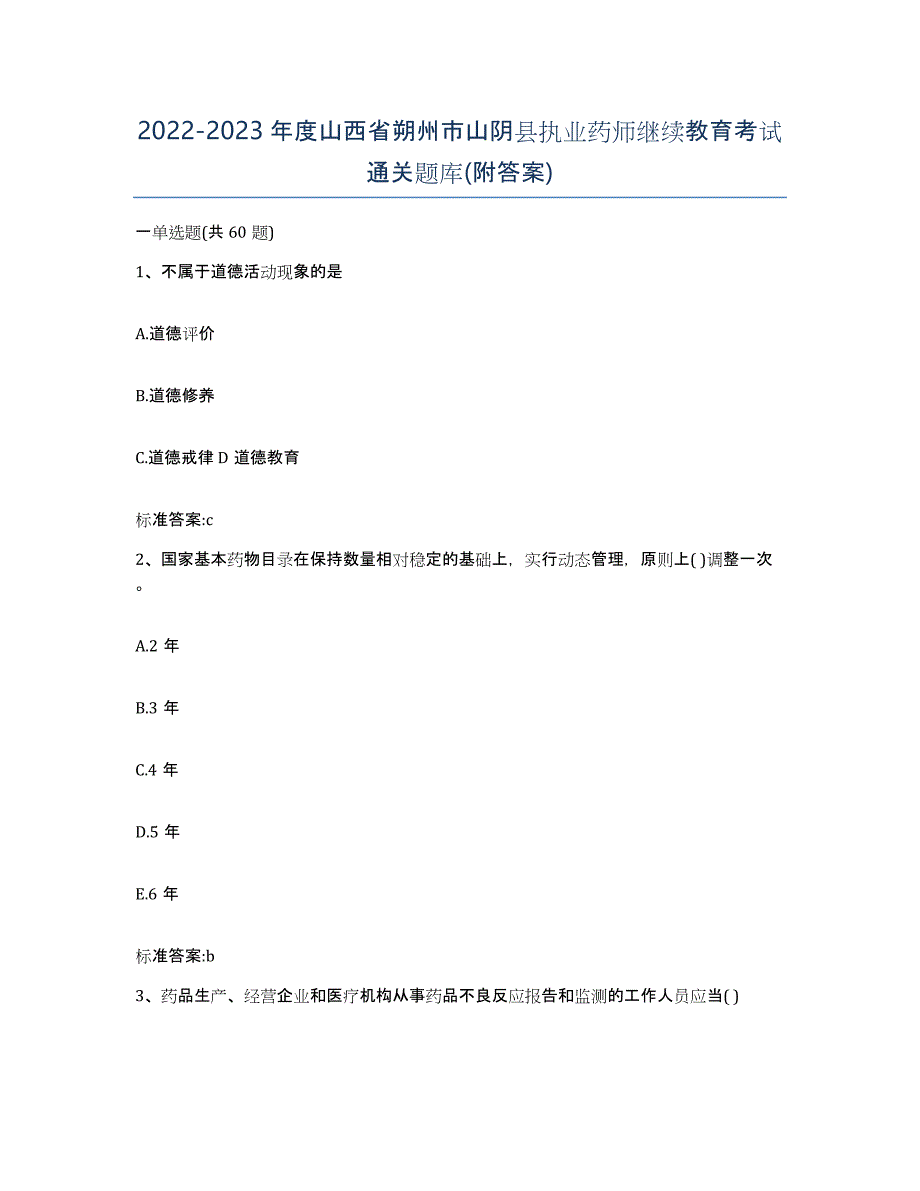 2022-2023 年度山西省朔州市山阴县执业药师继续教育考试通关题库(附答案)

一单选题(共 60 题)

1、不属于道德活动现象的是

A.道德评价

B.道德修养

C.道德戒律 D 道德教育

标准答案:c

2、国家基本药物目录在保持数量相对稳定的基础上，实行动态管理，原则上( )调整一次。

A.2 年

B.3 年

C.4 年

D.5 年

E.6 年

标准答案:b

3、药品生产、经营企业和医疗机构从事药品不良反应报告和监测的工作人员应当( )